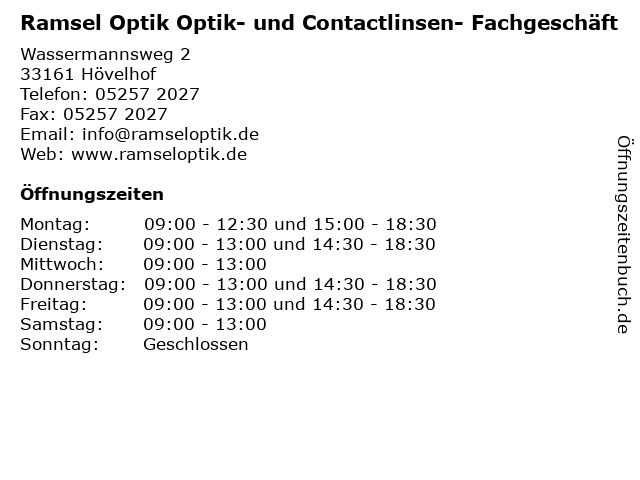 Ramsel Optik Optik- und Contactlinsen- Fachgeschäft

Wassermannsweg 2
33161 Hövelhof
Telefon: 05257 2027
Fax: 05257 2027
Email: info@ramseloptik.de
Web: www.ramseloptik.de

Öffnungszeiten

Montag: 09:00 - 12:30 und 15:00 - 18:30
Dienstag: 09:00 - 13:00 und 14:30 - 18:30
Mittwoch: 09:00 - 13:00
Donnerstag: 09:00 - 13:00 und 14:30 - 18:30
Freitag: 09:00 - 13:00 und 14:30 - 18:30
Samstag: 09:00 - 13:00
Sonntag: Geschlossen

Öffnungszeitenbuch.de